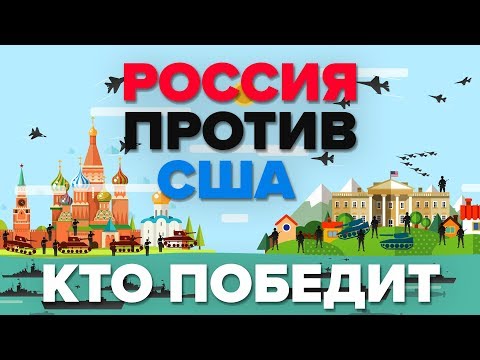 РОССИЯ
ПРОТИВ
США
КТО ПОБЕДИТ